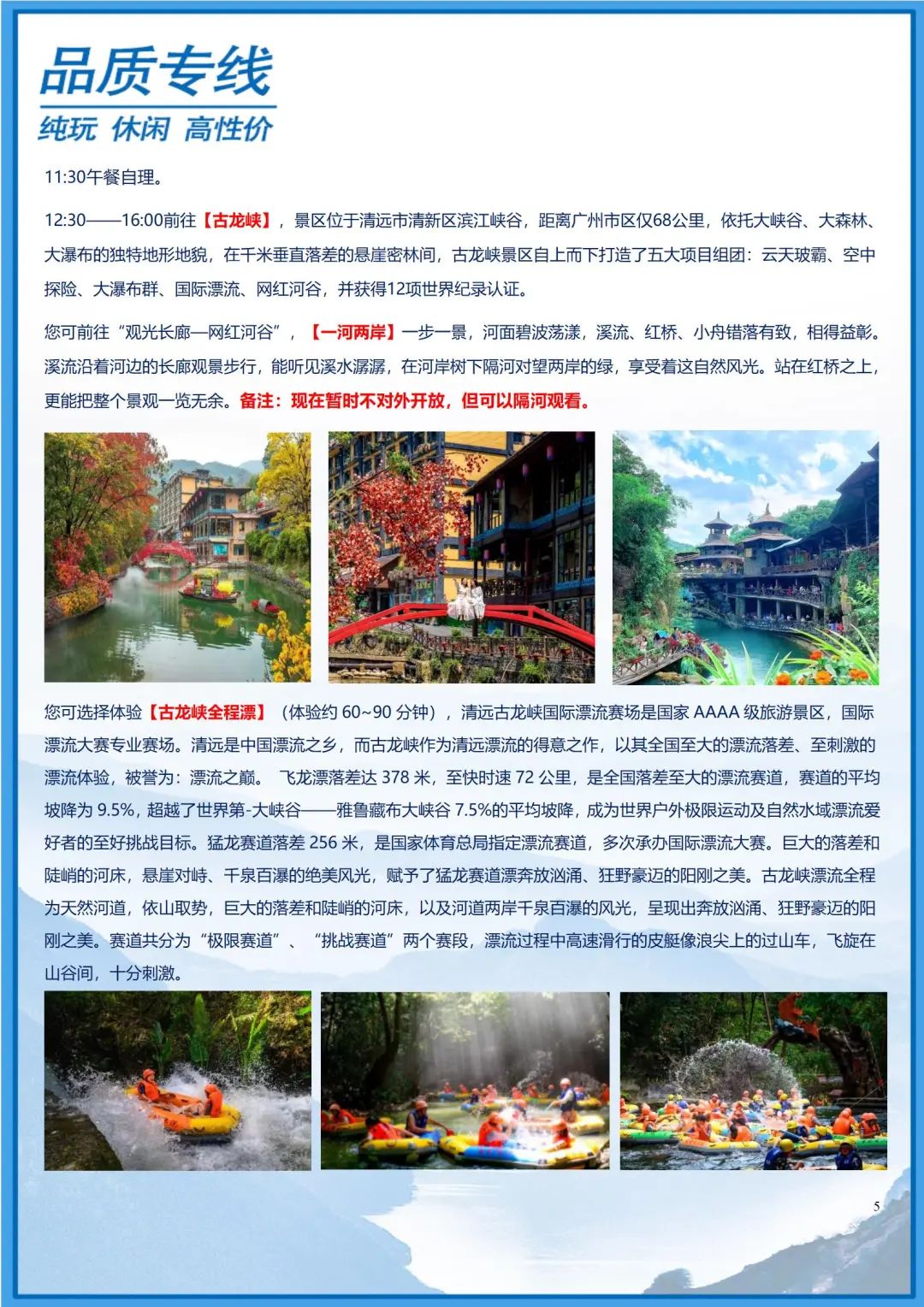 品质专线
纯玩 休闲 高性价

11:30午餐自理。

12:30——16:00前往【古龙峡】，景区位于清远市清新区滨江峡谷，距离广州市区仅68公里，依托大峡谷、大森林、大瀑布的独特地形地貌，在千米垂直落差的悬崖密林间，古龙峡景区自上而下打造了五大项目组团：云天玻霸、空中探险、大瀑布群、国际漂流、网红河谷，并获得12项世界纪录认证。

您可前往“观光长廊—网红河谷”，【一河两岸】一步一景，河面碧波荡漾，溪流、红桥、小舟错落有致，相得益彰。溪流沿着河边的长廊观景步行，能听见溪水潺潺，在河岸树下隔河对望两岸的绿，享受着这自然风光。站在红桥之上，更能把整个景观一览无余。备注：现在暂时不对外开放，但可以隔河观看。

您可选择体验【古龙峡全程漂】（体验约 60~90 分钟），清远古龙峡国际漂流赛场是国家 AAAA 级旅游景区，国际漂流大赛专业赛场。清远是中国漂流之乡，而古龙峡作为清远漂流的得意之作，以其全国至大的漂流落差、至刺激的漂流体验，被誉为：漂流之巅。 飞龙漂落差达 378 米，至快时速 72 公里，是全国落差至大的漂流赛道，赛道的平均坡降为 9.5%，超越了世界第-大峡谷——雅鲁藏布大峡谷 7.5%的平均坡降，成为世界户外极限运动及自然水域漂流爱好者的至好挑战目标。猛龙赛道落差 256 米，是国家体育总局指定漂流赛道，多次承办国际漂流大赛。巨大的落差和陡峭的河床，悬崖对峙、千泉百瀑的绝美风光，赋予了猛龙赛道漂奔放汹涌、狂野豪迈的阳刚之美。古龙峡漂流全程为天然河道，依山取势，巨大的落差和陡峭的河床，以及河道两岸千泉百瀑的风光，呈现出奔放汹涌、狂野豪迈的阳刚之美。赛道共分为“极限赛道”、“挑战赛道”两个赛段，漂流过程中高速滑行的皮艇像浪尖上的过山车，飞旋在山谷间，十分刺激。

5